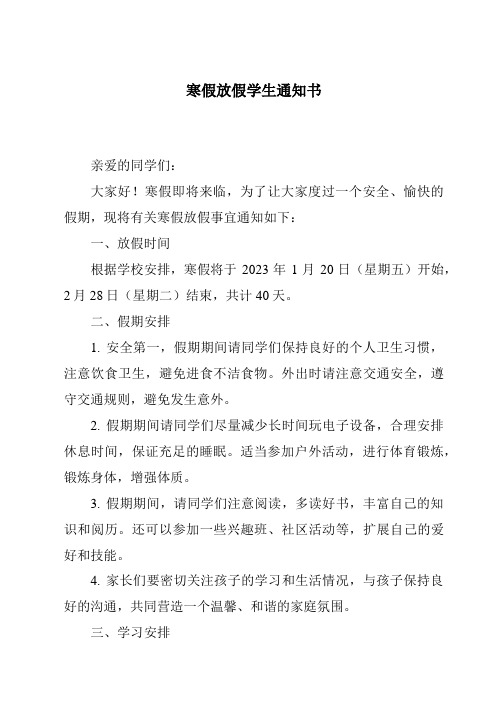 寒假放假学生通知书

亲爱的同学们：

大家好！寒假即将来临，为了让大家度过一个安全、愉快的假期，现将有关寒假放假事宜通知如下：

一、放假时间

根据学校安排，寒假将于 2023 年 1 月 20 日（星期五）开始，2 月 28 日（星期二）结束，共计 40 天。

二、假期安排

1. 安全第一，假期期间请同学们保持良好的个人卫生习惯，注意饮食卫生，避免进食不洁食物。外出时请注意交通安全，遵守交通规则，避免发生意外。

2. 假期期间请同学们尽量减少长时间玩电子设备，合理安排休息时间，保证充足的睡眠。适当参加户外活动，进行体育锻炼，锻炼身体，增强体质。

3. 假期期间，请同学们注意阅读，多读好书，丰富自己的知识和阅历。还可以参加一些兴趣班、社区活动等，扩展自己的爱好和技能。

4. 家长们要密切关注孩子的学习和生活情况，与孩子保持良好的沟通，共同营造一个温馨、和谐的家庭氛围。

三、学习安排